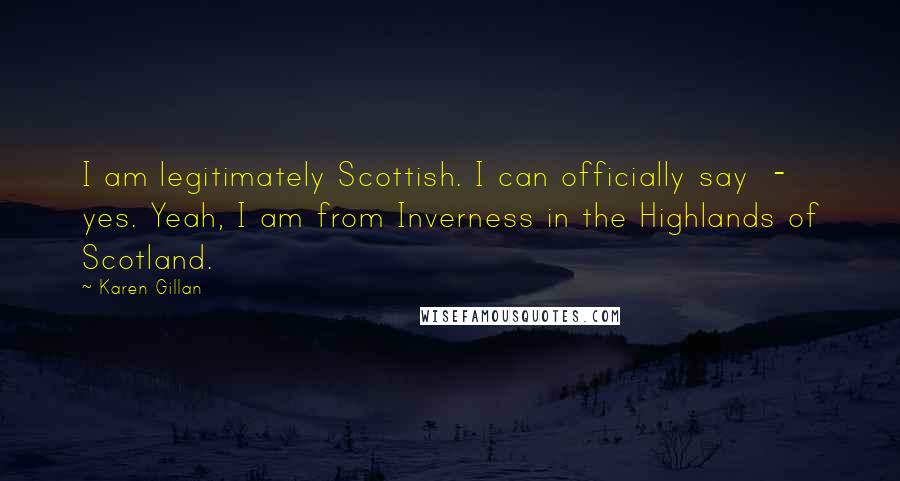 I am legitimately Scottish. I can officially say - yes. Yeah, I am from Inverness in the Highlands of Scotland.

~ Karen Gillan

WISEFAMOUSQUOTES.COM